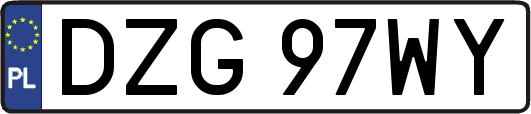 PL
DZG 97WY